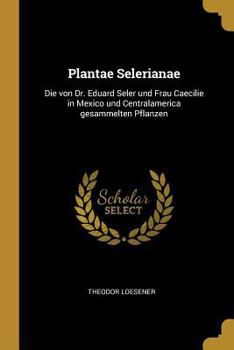 Plantae Selerianae

Die von Dr. Eduard Seler und Frau Caecilie in Mexico und Centralamerica gesammelten Pflanzen

Scholar SELECT

THEODOR LOESENER